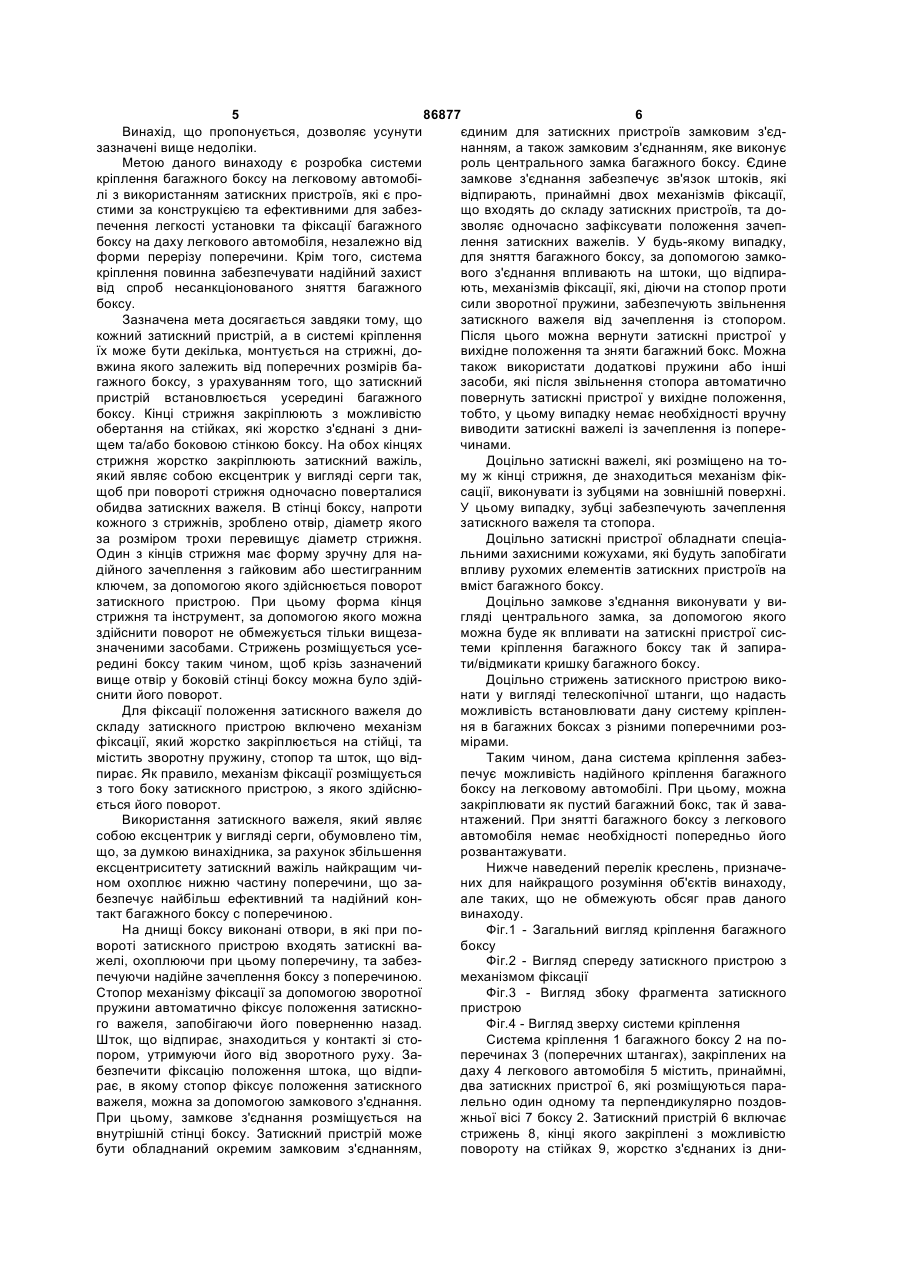 5 86877 6

Винахід, що пропонується, дозволяє усунути зазначені вище недоліки.

Метою даного винаходу є розробка системи кріплення багажного боксу на легковому автомобілі з використанням затискних пристроїв, які є простими за конструкцією та ефективними для забезпечення легкості установки та фіксації багажного боксу на даху легкового автомобіля, незалежно від форми перерізу поперечини. Крім того, система кріплення повинна забезпечувати надійний захист від спроб несанкціонованого зняття багажного боксу.

Зазначена мета досягається завдяки тому, що кожний затискний пристрій, а в системі кріплення їх може бути декілька, монтується на стрижні, довжина якого залежить від поперечних розмірів багажного боксу, з урахуванням того, що затискний пристрій встановлюється усередині багажного боксу. Кінці стрижня закріплюють з можливістю обертання на стійках, які жорстко з'єднані з днищем та/або боковою стінкою боксу. На обох кінцях стрижня жорстко закріплюють затискний важіль, який являє собою ексцентрик у вигляді серги так, щоб при повороті стрижня одночасно поверталися обидва затискних важеля. В стінці боксу, напроти кожного з стрижнів, зроблено отвір, діаметр якого за розміром трохи перевищує діаметр стрижня. Один з кінців стрижня має форму зручну для надійного зачеплення з гайковим або шестигранним ключем, за допомогою якого здійснюється поворот затискного пристрою. При цьому форма кінця стрижня та інструмент, за допомогою якого можна здійснити поворот не обмежується тільки вищезазначеними засобами. Стрижень розміщується усередині боксу таким чином, щоб крізь зазначений вище отвір у боковій стінці боксу можна було здійснити його поворот.

Для фіксації положення затискного важеля до складу затискного пристрою включено механізм фіксації, який жорстко закріплюється на стійці, та містить зворотну пружину, стопор та шток, що відпирає. Як правило, механізм фіксації розміщується з того боку затискного пристрою, з якого здійснюється його поворот.

Використання затискного важеля, який являє собою ексцентрик у вигляді серги, обумовлено тім, що, за думкою винахідника, за рахунок збільшення ексцентриситету затискний важіль найкращим чином охоплює нижню частину поперечини, що забезпечує найбільш ефективний та надійний контакт багажного боксу с поперечиною.

На днищі боксу виконані отвори, в які при повороті затискного пристрою входять затискні важелі, охоплюючи при цьому поперечину, та забезпечуючи надійне зачеплення боксу з поперечиною. Стопор механізму фіксації за допомогою зворотної пружини автоматично фіксує положення затискного важеля, запобігаючи його поверненню назад. Шток, що відпирає, знаходиться у контакті зі стопором, утримуючи його від зворотного руху. Забезпечити фіксацію положення штока, що відпирає, в якому стопор фіксує положення затискного важеля, можна за допомогою замкового з'єднання. При цьому, замкове з'єднання розміщується на внутрішній стінці боксу. Затискний пристрій може бути обладнаний окремим замковим з'єднанням, єдиним для затискних пристроїв замковим з'єднанням, а також замковим з'єднанням, яке виконує роль центрального замка багажного боксу. Єдине замкове з'єднання забезпечує зв'язок штоків, які відпирають, принаймні двох механізмів фіксації, що входять до складу затискних пристроїв, та дозволяє одночасно зафіксувати положення зачеплення затискних важелів. У будь-якому випадку, для зняття багажного боксу, за допомогою замкового з'єднання впливають на штоки, що відпирають, механізмів фіксації, які, діючи на стопор проти сили зворотної пружини, забезпечують звільнення затискного важеля від зачеплення із стопором. Після цього можна вернути затискні пристрої у вихідне положення та зняти багажний бокс. Можна також використати додаткові пружини або інші засоби, які після звільнення стопора автоматично повернуть затискні пристрої у вихідне положення, тобто, у цьому випадку немає необхідності вручну виводити затискні важелі із зачеплення із поперечинами.

Доцільно затискні важелі, які розміщено на тому ж кінці стрижня, де знаходиться механізм фіксації, виконувати із зубцями на зовнішній поверхні. У цьому випадку, зубці забезпечують зачеплення затискного важеля та стопора.

Доцільно затискні пристрої обладнати спеціальними захисними кожухами, які будуть запобігати впливу рухомих елементів затискних пристроїв на вміст багажного боксу.

Доцільно замкове з'єднання виконувати у вигляді центрального замка, за допомогою якого можна буде як впливати на затискні пристрої системи кріплення багажного боксу так й запирати/відмикати кришку багажного боксу.

Доцільно стрижень затискного пристрою виконати у вигляді телескопічної штанги, що надасть можливість встановлювати дану систему кріплення в багажних боксах з різними поперечними розмірами.

Таким чином, дана система кріплення забезпечує можливість надійного кріплення багажного боксу на легковому автомобілі. При цьому, можна закріплювати як пустий багажний бокс, так й завантажений. При знятті багажного боксу з легкового автомобіля немає необхідності попередньо його розвантажувати.

Нижче наведений перелік креслень, призначених для найкращого розуміння об'єктів винаходу, але таких, що не обмежують обсяг прав даного винаходу.

Фіг.1 - Загальний вигляд кріплення багажного боксу

Фіг.2 - Вигляд спереду затискного пристрою з механізмом фіксації

Фіг.3 - Вигляд збоку фрагмента затискного пристрою

Фіг.4 - Вигляд зверху системи кріплення

Система кріплення 1 багажного боксу 2 на поперечинах 3 (поперечних штангах), закріплених на даху 4 легкового автомобіля 5 містить, принаймні, два затискних пристрої 6, які розміщуються паралельно один одному та перпендикулярно поздовжньої вісі 7 боксу 2. Затискний пристрій 6 включає стрижень 8, кінці якого закріплені з можливістю повороту на стійках 9, жорстко з'єднаних із дни-